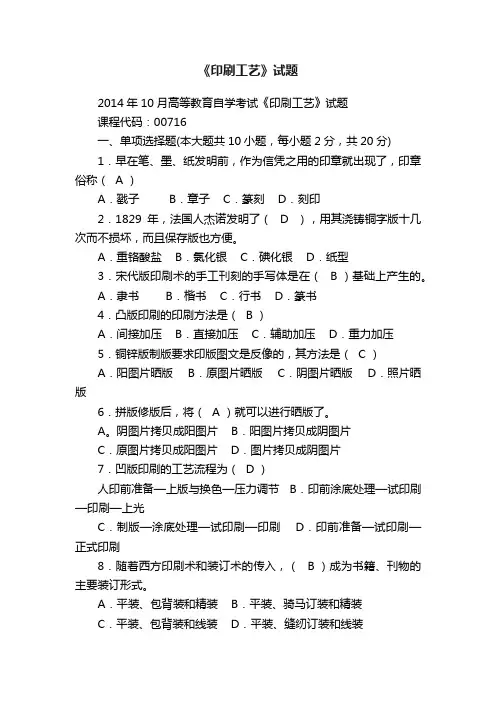 《印刷工艺》试题

2014 年 10 月高等教育自学考试《印刷工艺》试题

课程代码：00716

一、单项选择题(本大题共 10 小题，每小题 2 分，共 20 分)

1．早在笔、墨、纸发明前，作为信凭之用的印章就出现了，印章俗称（ A ）

A．戳子　B．章子　C．篆刻　D．刻印

2．1829 年，法国人杰诺发明了（ D ），用其浇铸铜字版十几次而不损坏，而且保存版也方便。

A．重铬酸盐　B．氯化银　C．碘化银　D．纸型

3．宋代版印刷术的手工刊刻的手写体是在（ B ）基础上产生的。

A．隶书　B．楷书　C．行书　D．篆书

4．凸版印刷的印刷方法是（ B ）

A．间接加压　B．直接加压　C．辅助加压　D．重力加压

5．铜锌版制版要求印版图文是反像的，其方法是（ C ）

A．阳图片晒版　B．原图片晒版　C．阴图片晒版　D．照片晒版

6．拼版修版后，将（ A ）就可以进行晒版了。

A。阴图片拷贝成阳图片　B．阳图片拷贝成阴图片

C．原图片拷贝成阳图片　D．图片拷贝成阴图片

7．凹版印刷的工艺流程为（ D ）

人印前准备—上版与换色—压力调节　B．印前涂底处理—试印刷—印刷—上光

C．制版—涂底处理—试印刷—印刷　D．印前准备—试印刷—正式印刷

8．随着西方印刷术和装订术的传入，（ B ）成为书籍、刊物的主要装订形式。

A．平装、包背装和精装　B．平装、骑马订装和精装

C．平装、包背装和线装　D．平装、缝纫订装和线装